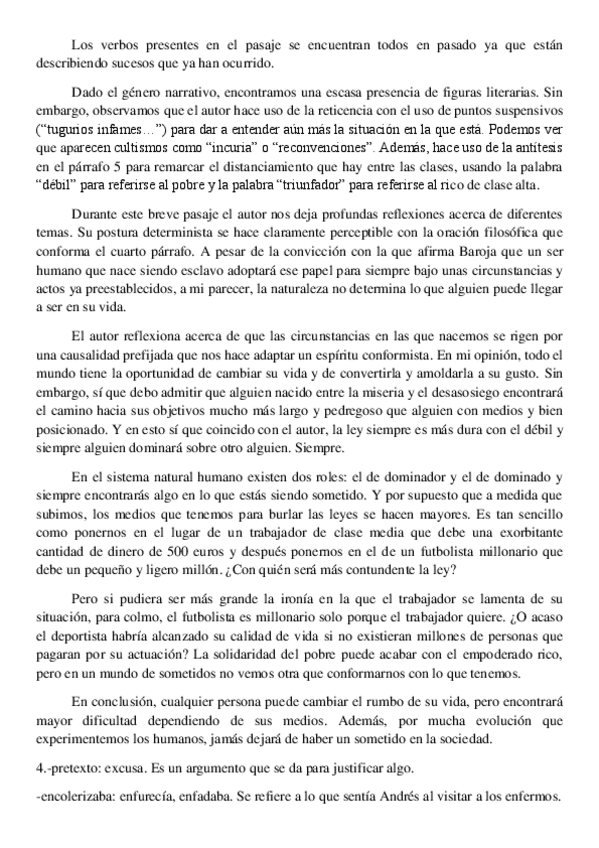 Los verbos presentes en el pasaje se encuentran todos en pasado ya que están describiendo sucesos que ya han ocurrido.

Dado el género narrativo, encontramos una escasa presencia de figuras literarias. Sin embargo, observamos que el autor hace uso de la reticencia con el uso de puntos suspensivos ("tugurios infames…") para dar a entender aún más la situación en la que está. Podemos ver que aparecen cultismos como "incuria" o "reconvenciones". Además, hace uso de la antítesis en el párrafo 5 para remarcar el distanciamiento que hay entre las clases, usando la palabra "débil" para referirse al pobre y la palabra "triunfador" para referirse al rico de clase alta.

Durante este breve pasaje el autor nos deja profundas reflexiones acerca de diferentes temas. Su postura determinista se hace claramente perceptible con la oración filosófica que conforma el cuarto párrafo. A pesar de la convicción con la que afirma Baroja que un ser humano que nace siendo esclavo adoptará ese papel para siempre bajo unas circunstancias y actos ya preestablecidos, a mi parecer, la naturaleza no determina lo que alguien puede llegar a ser en su vida.

El autor reflexiona acerca de que las circunstancias en las que nacemos se rigen por una causalidad prefijada que nos hace adaptar un espíritu conformista. En mi opinión, todo el mundo tiene la oportunidad de cambiar su vida y de convertirla y amoldarla a su gusto. Sin embargo, sí que debo admitir que alguien nacido entre la miseria y el desasosiego encontrará el camino hacia sus objetivos mucho más largo y pedregoso que alguien con medios y bien posicionado. Y en esto sí que coincido con el autor, la ley siempre es más dura con el débil y siempre alguien dominará sobre otro alguien. Siempre.

En el sistema natural humano existen dos roles: el de dominador y el de dominado y siempre encontrarás algo en lo que estás siendo sometido. Y por supuesto que a medida que subimos, los medios que tenemos para burlar las leyes se hacen mayores. Es tan sencillo como ponernos en el lugar de un trabajador de clase media que debe una exorbitante cantidad de dinero de 500 euros y después ponernos en el de un futbolista millonario que debe un pequeño y ligero millón. ¿Con quién será más contundente la ley?

Pero si pudiera ser más grande la ironía en la que el trabajador se lamenta de su situación, para colmo, el futbolista es millonario solo porque el trabajador quiere. ¿O acaso el deportista habría alcanzado su calidad de vida si no existieran millones de personas que pagaran por su actuación? La solidaridad del pobre puede acabar con el empoderado rico, pero en un mundo de sometidos no vemos otra que conformarnos con lo que tenemos.

En conclusión, cualquier persona puede cambiar el rumbo de su vida, pero encontrará mayor dificultad dependiendo de sus medios. Además, por mucha evolución que experimentemos los humanos, jamás dejará de haber un sometido en la sociedad.

4.-pretexto: excusa. Es un argumento que se da para justificar algo.

-encolerizaba: enfurecía, enfadaba. Se refiere a lo que sentía Andrés al visitar a los enfermos.